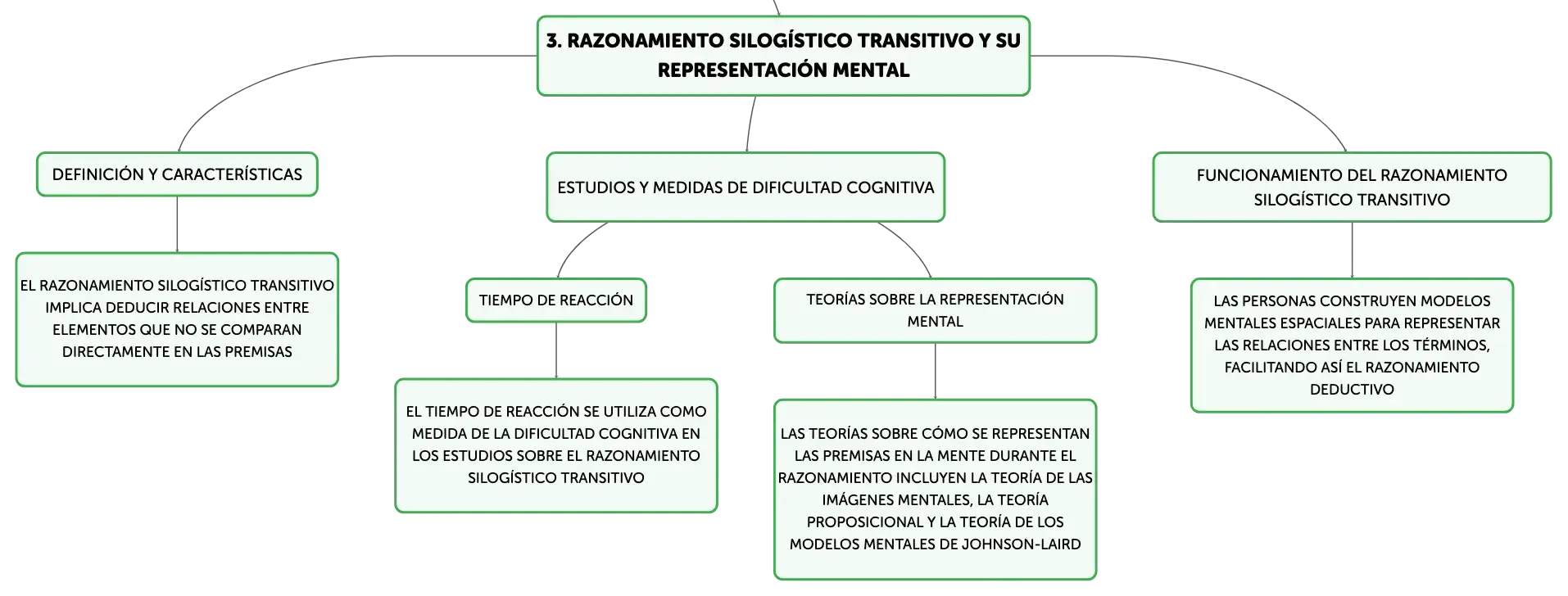 3. RAZONAMIENTO SILOGÍSTICO TRANSITIVO Y SU REPRESENTACIÓN MENTAL

DEFINICIÓN Y CARACTERÍSTICAS

EL RAZONAMIENTO SILOGÍSTICO TRANSITIVO IMPLICA DEDUCIR RELACIONES ENTRE ELEMENTOS QUE NO SE COMPARAN DIRECTAMENTE EN LAS PREMISAS

ESTUDIOS Y MEDIDAS DE DIFICULTAD COGNITIVA

TIEMPO DE REACCIÓN

EL TIEMPO DE REACCIÓN SE UTILIZA COMO MEDIDA DE LA DIFICULTAD COGNITIVA EN LOS ESTUDIOS SOBRE EL RAZONAMIENTO SILOGÍSTICO TRANSITIVO

TEORÍAS SOBRE LA REPRESENTACIÓN MENTAL

LAS TEORÍAS SOBRE CÓMO SE REPRESENTAN LAS PREMISAS EN LA MENTE DURANTE EL RAZONAMIENTO INCLUYEN LA TEORÍA DE LAS IMÁGENES MENTALES, LA TEORÍA PROPOSICIONAL Y LA TEORÍA DE LOS MODELOS MENTALES DE JOHNSON-LAIRD

FUNCIONAMIENTO DEL RAZONAMIENTO SILOGÍSTICO TRANSITIVO

LAS PERSONAS CONSTRUYEN MODELOS MENTALES ESPACIALES PARA REPRESENTAR LAS RELACIONES ENTRE LOS TÉRMINOS, FACILITANDO ASÍ EL RAZONAMIENTO DEDUCTIVO